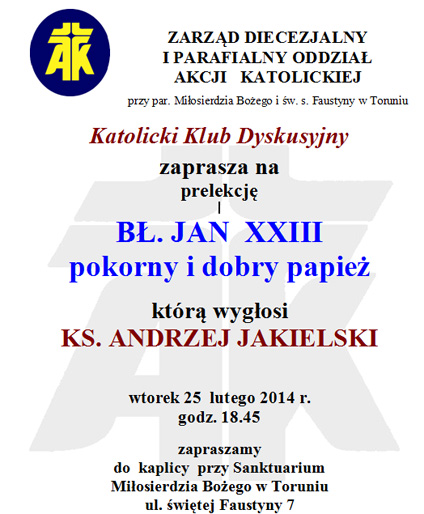 AK

ZARZĄD DIECEZJALNY
I PARAFIALNY ODDZIAŁ
AKCJI KATOLICKIEJ

przy par. Miłosierdzia Bożego i św. s. Faustyny w Toruniu

Katolicki Klub Dyskusyjny
zaprasza na
prelekcję

BŁ. JAN XXIII
pokorny i dobry papież

którą wygłosi
KS. ANDRZEJ JAKIELSKI

wtorek 25 lutego 2014 r.
godz. 18.45

zapraszamy
do kaplicy przy Sanktuarium
Miłosierdzia Bożego w Toruniu
ul. świętej Faustyny 7